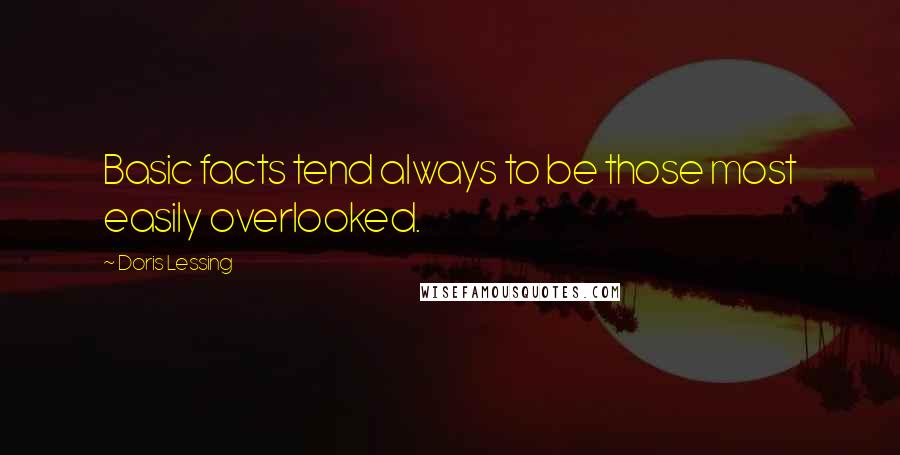 Basic facts tend always to be those most easily overlooked.

~ Doris Lessing

WISEFAMOUSQUOTES.COM